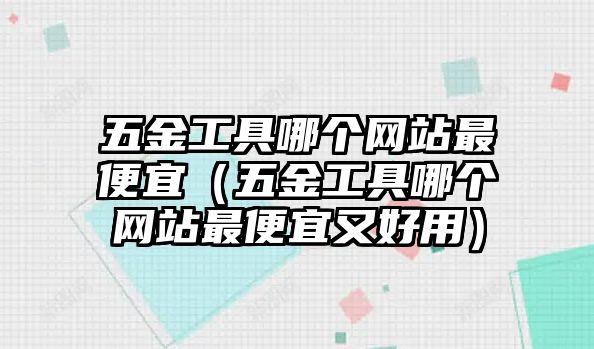 五金工具哪个网站最便宜（五金工具哪个网站最便宜又好用）